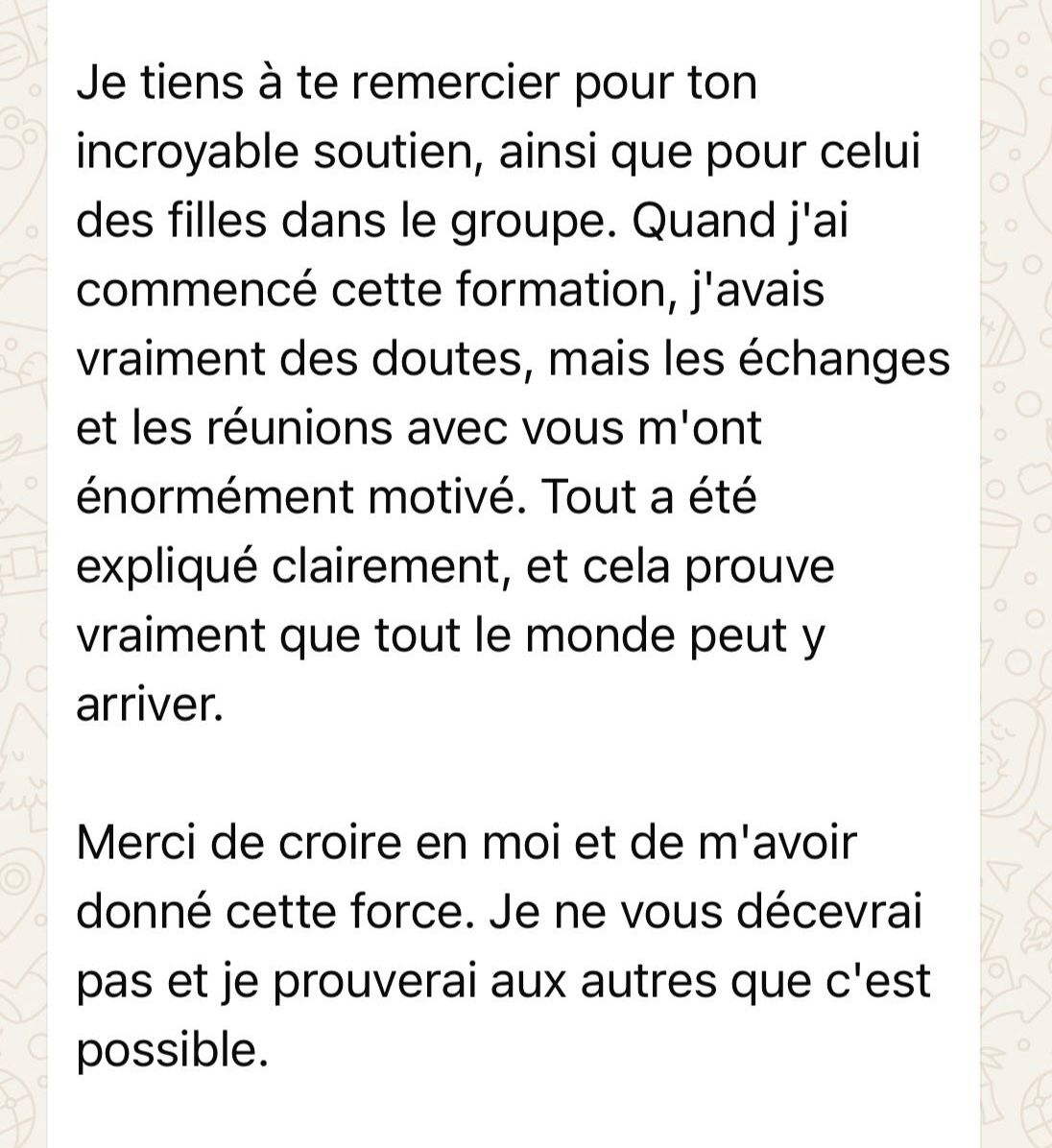 Je tiens à te remercier pour ton incroyable soutien, ainsi que pour celui des filles dans le groupe. Quand j'ai commencé cette formation, j'avais vraiment des doutes, mais les échanges et les réunions avec vous m'ont énormément motivé. Tout a été expliqué clairement, et cela prouve vraiment que tout le monde peut y arriver.

Merci de croire en moi et de m'avoir donné cette force. Je ne vous décevrai pas et je prouverai aux autres que c'est possible.